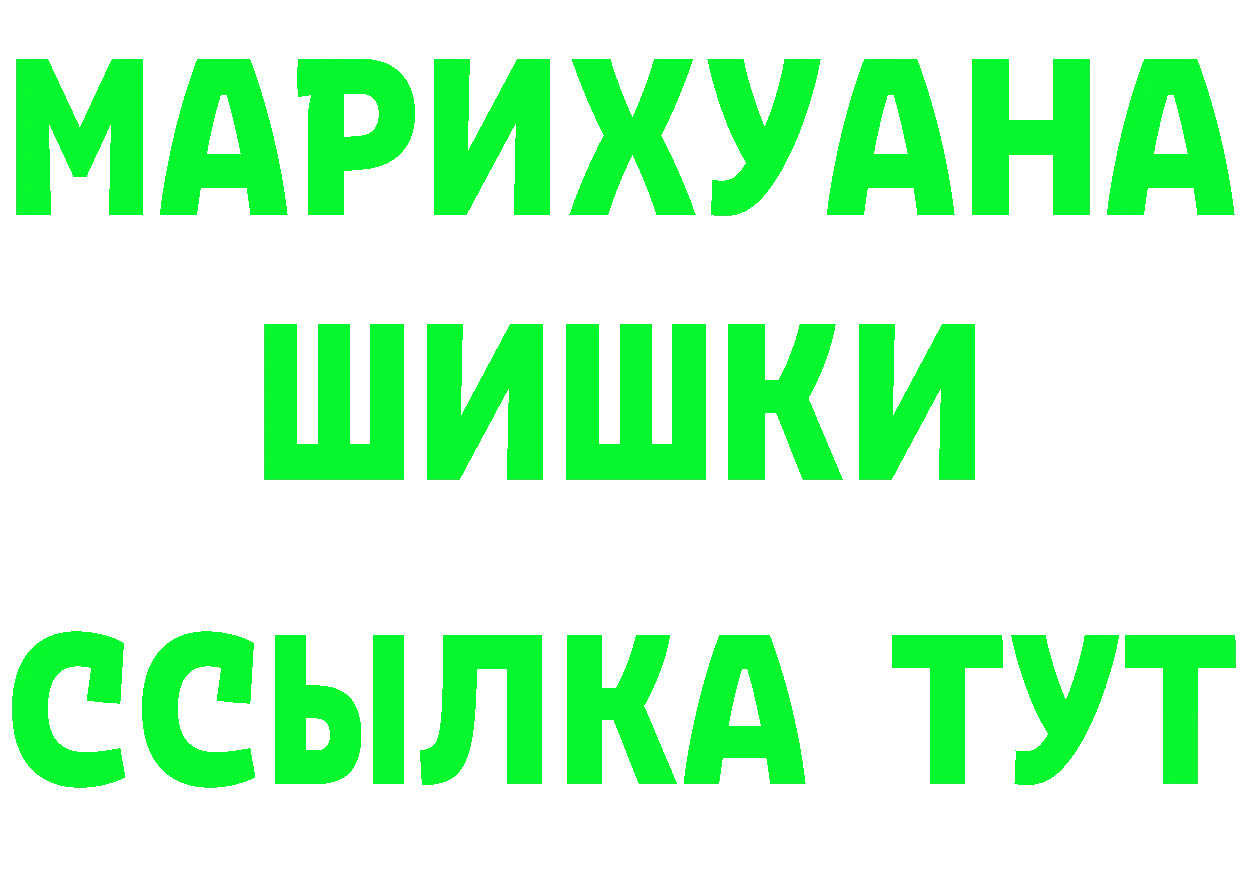 МАРИХУАНА
ШИШКИ
ССЫЛКА ТУТ